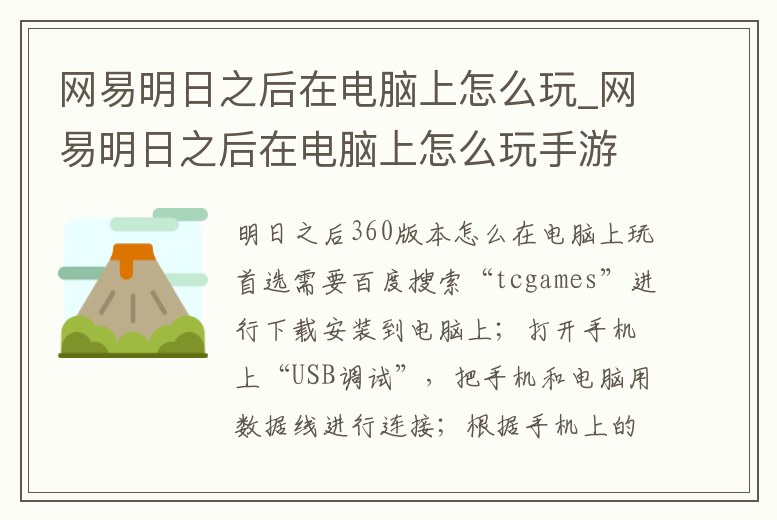 网易明日之后在电脑上怎么玩_网易明日之后在电脑上怎么玩手游

明日之后360版本怎么在电脑上玩首选需要百度搜索“tcgames”进行下载安装到电脑上；打开手机上“USB调试”，把手机和电脑用数据线进行连接；根据手机上的